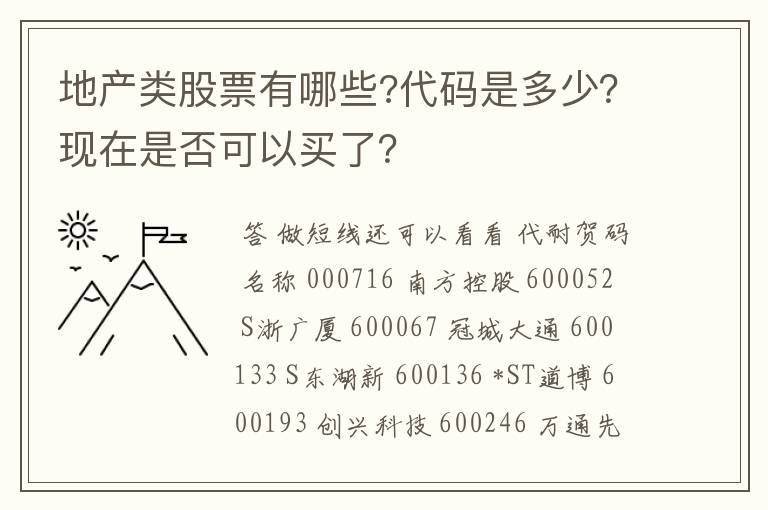 地产类股票有哪些?代码是多少?现在是否可以买了?

答 做短线还可以看看 代耐贺码名称 000716 南方控股 600052 S浙广厦 600067 冠城大通 600133 S东湖新 600136 *ST道博 600193 创兴科技 600246 万通先